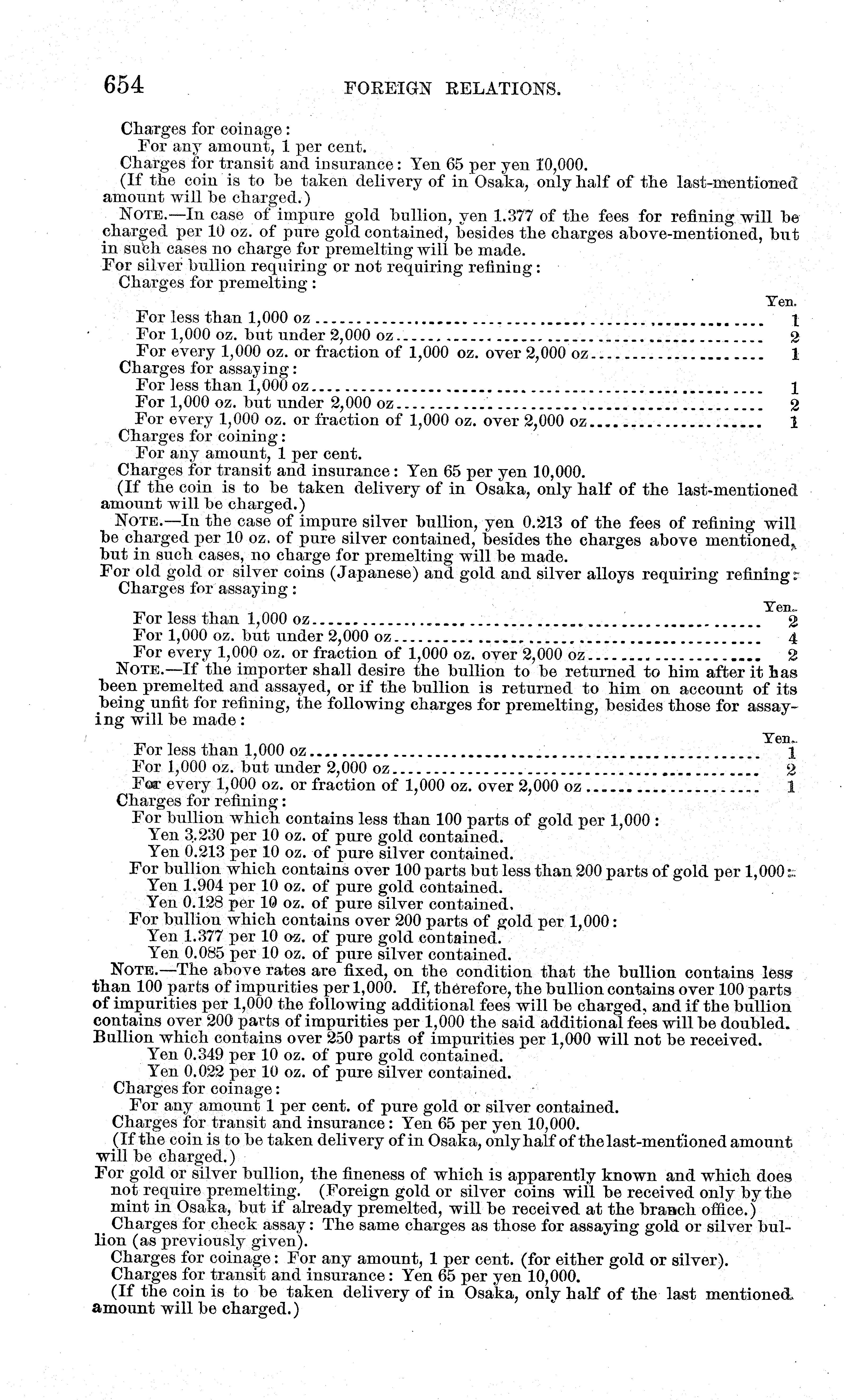 654 FOREIGN RELATIONS.

Charges for coinage:
For any amount, 1 per cent.
Charges for transit and insurance: Yen 65 per yen 10,000.
(If the coin is to be taken delivery of in Osaka, only half of the last-mentioned amount will be charged.)
NOTE.—In case of impure gold bullion, yen 1.377 of the fees for refining will be charged per 10 oz. of pure gold contained, besides the charges above-mentioned, but in such cases no charge for premelting will be made.
For silver bullion requiring or not requiring refining:
Charges for premelting:

| | Yen. |
|---|---|
| For less than 1,000 oz | 1 |
| For 1,000 oz. but under 2,000 oz | 2 |
| For every 1,000 oz. or fraction of 1,000 oz. over 2,000 oz | 1 |

Charges for assaying:

| | |
|---|---|
| For less than 1,000 oz | 1 |
| For 1,000 oz. but under 2,000 oz | 2 |
| For every 1,000 oz. or fraction of 1,000 oz. over 2,000 oz | 1 |

Charges for coining:
For any amount, 1 per cent.
Charges for transit and insurance: Yen 65 per yen 10,000.
(If the coin is to be taken delivery of in Osaka, only half of the last-mentioned amount will be charged.)
NOTE.—In the case of impure silver bullion, yen 0.213 of the fees of refining will be charged per 10 oz. of pure silver contained, besides the charges above mentioned, but in such cases, no charge for premelting will be made.
For old gold or silver coins (Japanese) and gold and silver alloys requiring refining:
Charges for assaying:

| | Yen. |
|---|---|
| For less than 1,000 oz | 2 |
| For 1,000 oz. but under 2,000 oz | 4 |
| For every 1,000 oz. or fraction of 1,000 oz. over 2,000 oz | 2 |

NOTE.—If the importer shall desire the bullion to be returned to him after it has been premelted and assayed, or if the bullion is returned to him on account of its being unfit for refining, the following charges for premelting, besides those for assaying will be made:

| | Yen. |
|---|---|
| For less than 1,000 oz | 1 |
| For 1,000 oz. but under 2,000 oz | 2 |
| For every 1,000 oz. or fraction of 1,000 oz. over 2,000 oz | 1 |

Charges for refining:
For bullion which contains less than 100 parts of gold per 1,000:
Yen 3.230 per 10 oz. of pure gold contained.
Yen 0.213 per 10 oz. of pure silver contained.
For bullion which contains over 100 parts but less than 200 parts of gold per 1,000:
Yen 1.904 per 10 oz. of pure gold contained.
Yen 0.128 per 10 oz. of pure silver contained.
For bullion which contains over 200 parts of gold per 1,000:
Yen 1.377 per 10 oz. of pure gold contained.
Yen 0.085 per 10 oz. of pure silver contained.
NOTE.—The above rates are fixed, on the condition that the bullion contains less than 100 parts of impurities per 1,000. If, therefore, the bullion contains over 100 parts of impurities per 1,000 the following additional fees will be charged, and if the bullion contains over 200 parts of impurities per 1,000 the said additional fees will be doubled. Bullion which contains over 250 parts of impurities per 1,000 will not be received.
Yen 0.349 per 10 oz. of pure gold contained.
Yen 0.022 per 10 oz. of pure silver contained.
Charges for coinage:
For any amount 1 per cent. of pure gold or silver contained.
Charges for transit and insurance: Yen 65 per yen 10,000.
(If the coin is to be taken delivery of in Osaka, only half of the last-mentioned amount will be charged.)
For gold or silver bullion, the fineness of which is apparently known and which does not require premelting. (Foreign gold or silver coins will be received only by the mint in Osaka, but if already premelted, will be received at the branch office.)
Charges for check assay: The same charges as those for assaying gold or silver bullion (as previously given).
Charges for coinage: For any amount, 1 per cent. (for either gold or silver).
Charges for transit and insurance: Yen 65 per yen 10,000.
(If the coin is to be taken delivery of in Osaka, only half of the last mentioned amount will be charged.)